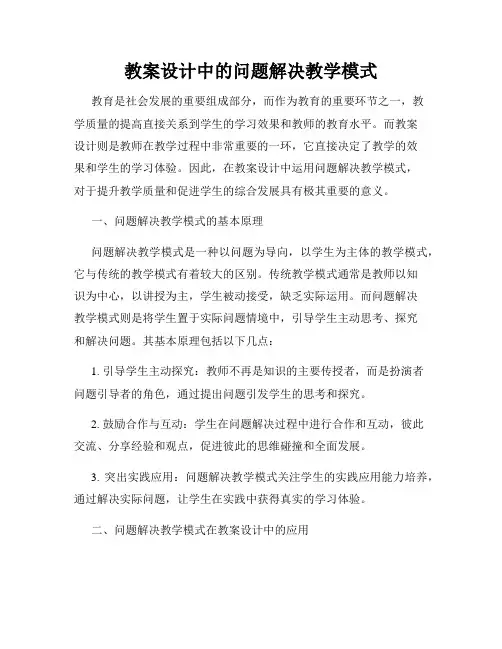 教案设计中的问题解决教学模式

教育是社会发展的重要组成部分，而作为教育的重要环节之一，教学质量的提高直接关系到学生的学习效果和教师的教育水平。而教案设计则是教师在教学过程中非常重要的一环，它直接决定了教学的效果和学生的学习体验。因此，在教案设计中运用问题解决教学模式，对于提升教学质量和促进学生的综合发展具有极其重要的意义。

一、问题解决教学模式的基本原理

问题解决教学模式是一种以问题为导向，以学生为主体的教学模式，它与传统的教学模式有着较大的区别。传统教学模式通常是教师以知识为中心，以讲授为主，学生被动接受，缺乏实际运用。而问题解决教学模式则是将学生置于实际问题情境中，引导学生主动思考、探究和解决问题。其基本原理包括以下几点：

1. 引导学生主动探究：教师不再是知识的主要传授者，而是扮演者问题引导者的角色，通过提出问题引发学生的思考和探究。

2. 鼓励合作与互动：学生在问题解决过程中进行合作和互动，彼此交流、分享经验和观点，促进彼此的思维碰撞和全面发展。

3. 突出实践应用：问题解决教学模式关注学生的实践应用能力培养，通过解决实际问题，让学生在实践中获得真实的学习体验。

二、问题解决教学模式在教案设计中的应用